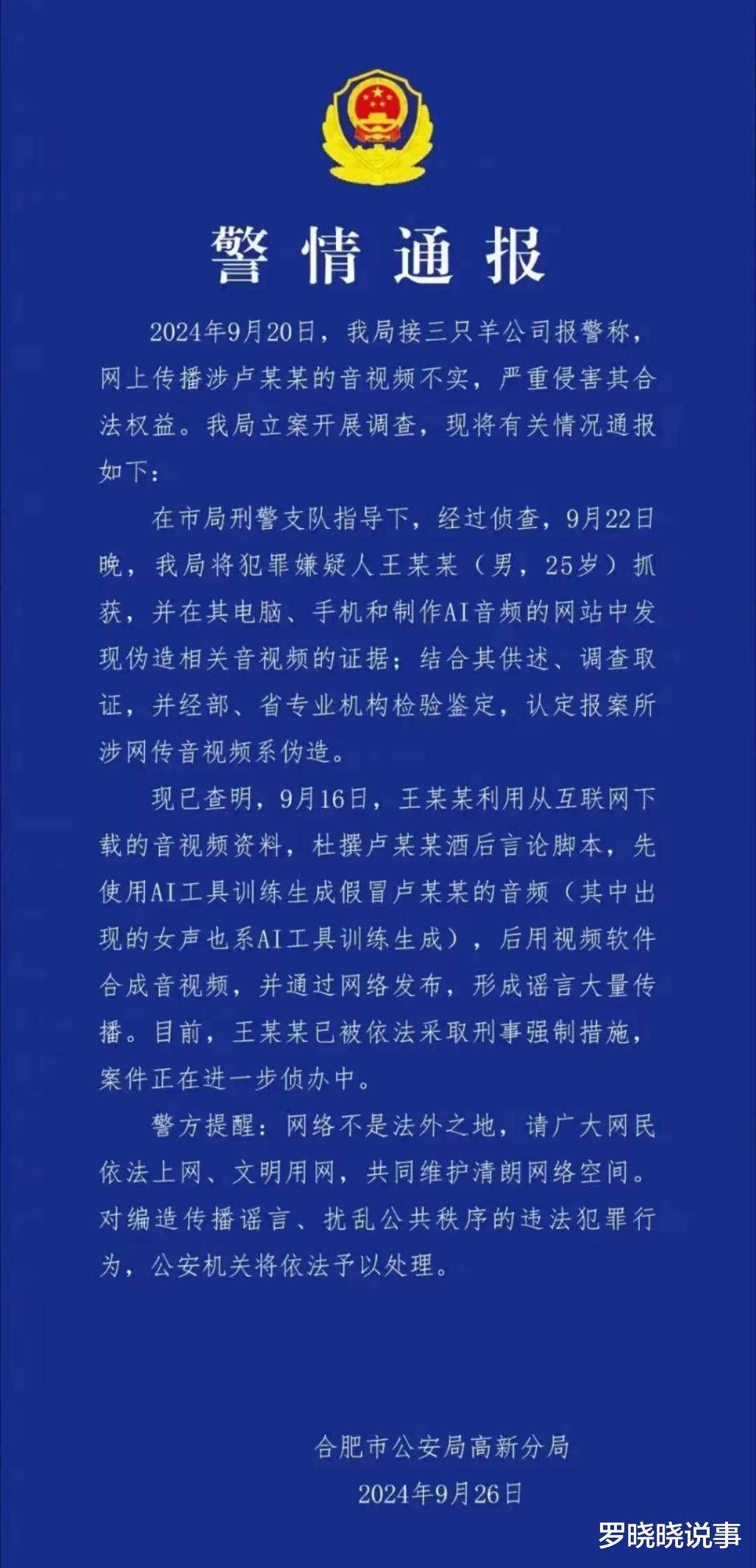 警情通报

2024年9月20日，我局接三只羊公司报警称，网上传播涉卢某某的音视频不实，严重侵害其合法权益。我局立案开展调查，现将有关情况通报如下：

在市局刑警支队指导下，经过侦查，9月22日晚，我局将犯罪嫌疑人王某某（男，25岁）抓获，并在其电脑、手机和制作AI音频的网站中发现伪造相关音视频的证据；结合其供述、调查取证，并经部、省专业机构检验鉴定，认定报案所涉网传音视频系伪造。

现已查明，9月16日，王某某利用从互联网下载的音视频资料，杜撰卢某某酒后言论脚本，先使用AI工具训练生成假冒卢某某的音频（其中出现的女声也系AI工具训练生成），后用视频软件合成音视频，并通过网络发布，形成谣言大量传播。目前，王某某已被依法采取刑事强制措施，案件正在进一步侦办中。

警方提醒：网络不是法外之地，请广大网民依法上网、文明用网，共同维护清朗网络空间。对编造传播谣言、扰乱公共秩序的违法犯罪行为，公安机关将依法予以处理。

合肥市公安局高新分局
2024年9月26日

罗晓晓说事